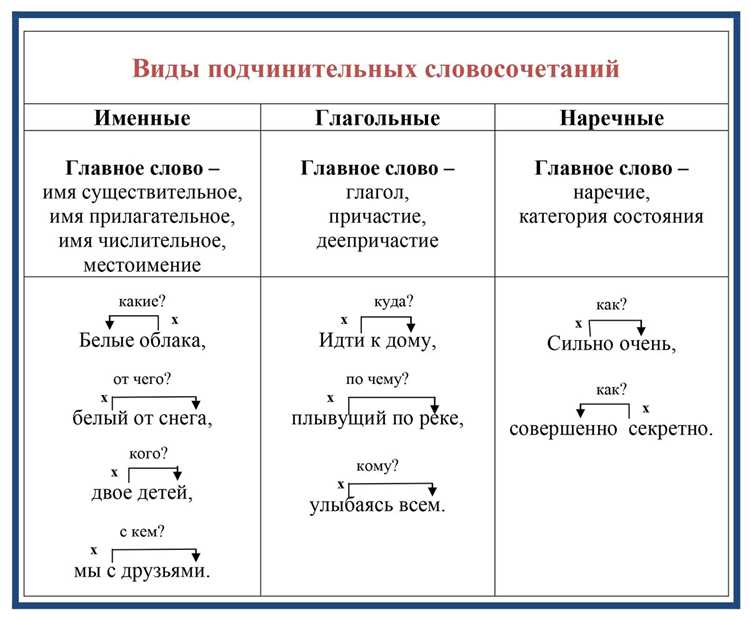 Виды подчинительных словосочетаний

| Именные | Глагольные | Наречные |
|---|---|---|
| **Главное слово –** имя существительное, имя прилагательное, имя числительное, местоимение | **Главное слово –** глагол, причастие, деепричастие | **Главное слово –** наречие, категория состояния |
| какие? x Белые облака, от чего? x белый от снега, кого? x двое детей, с кем? x мы с друзьями. | куда? x Идти к дому, по чему? x плывущий по реке, кому? x улыбаясь всем. | как? x Сильно очень, как? x совершенно секретно. |